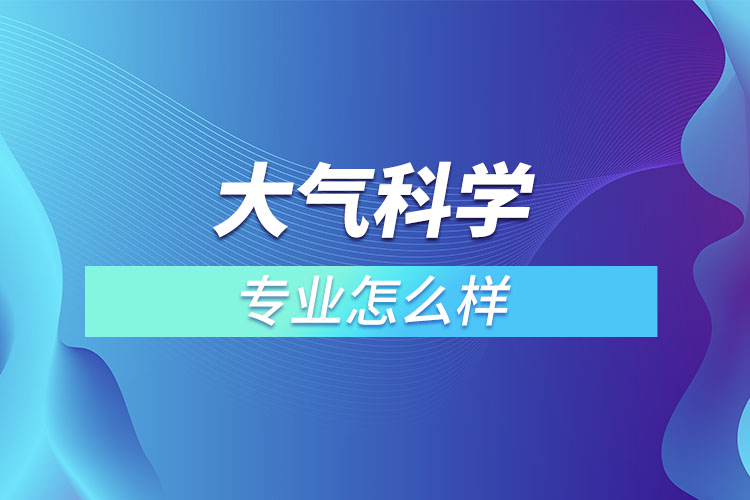 大气科学

专业怎么样